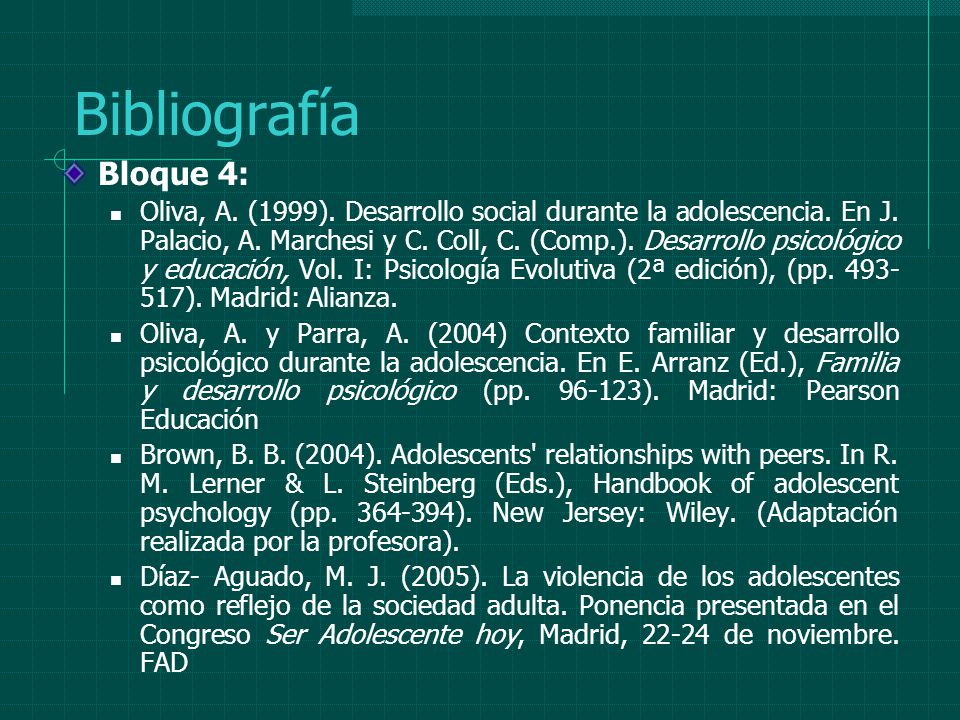 Bibliografía

Bloque 4:

Oliva, A. (1999). Desarrollo social durante la adolescencia. En J. Palacio, A. Marchesi y C. Coll, C. (Comp.). Desarrollo psicológico y educación, Vol. I: Psicología Evolutiva (2ª edición), (pp. 493-517). Madrid: Alianza.

Oliva, A. y Parra, A. (2004) Contexto familiar y desarrollo psicológico durante la adolescencia. En E. Arranz (Ed.), Familia y desarrollo psicológico (pp. 96-123). Madrid: Pearson Educación

Brown, B. B. (2004). Adolescents' relationships with peers. In R. M. Lerner & L. Steinberg (Eds.), Handbook of adolescent psychology (pp. 364-394). New Jersey: Wiley. (Adaptación realizada por la profesora).

Díaz- Aguado, M. J. (2005). La violencia de los adolescentes como reflejo de la sociedad adulta. Ponencia presentada en el Congreso Ser Adolescente hoy, Madrid, 22-24 de noviembre. FAD